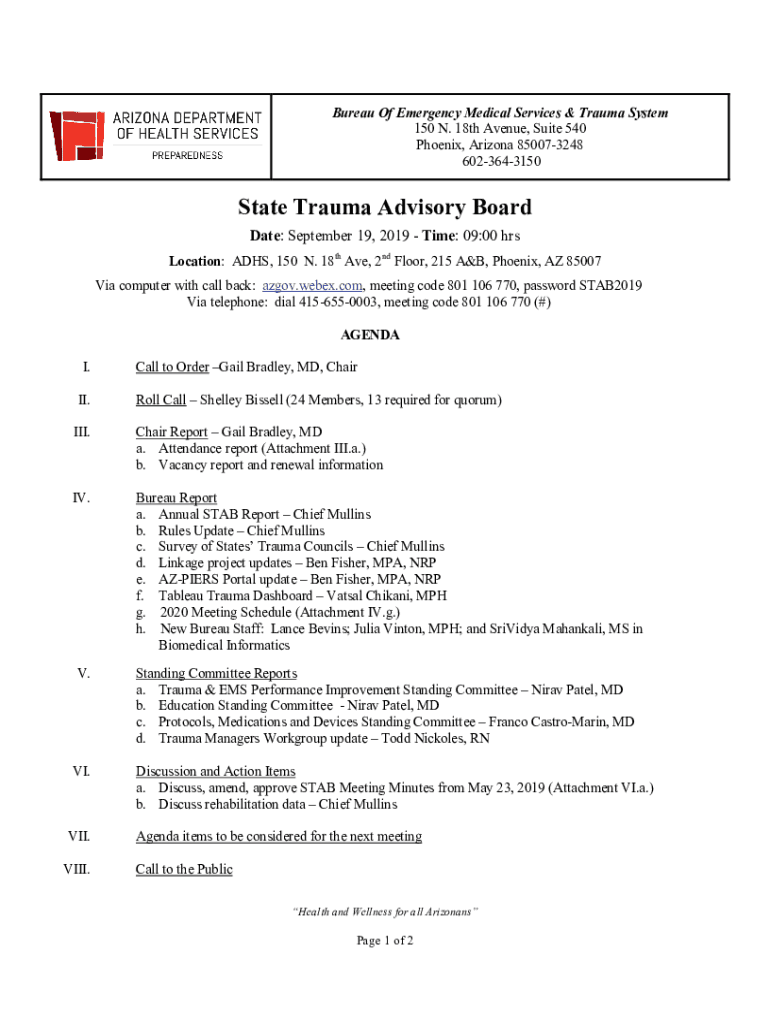 ARIZONA DEPARTMENT OF HEALTH SERVICES
PREPAREDNESS

Bureau Of Emergency Medical Services & Trauma System
150 N. 18th Avenue, Suite 540
Phoenix, Arizona 85007-3248
602-364-3150

State Trauma Advisory Board

Date: September 19, 2019 - Time: 09:00 hrs

Location: ADHS, 150 N. 18$^{th}$ Ave, 2$^{nd}$ Floor, 215 A&B, Phoenix, AZ 85007

Via computer with call back: azgov.webex.com, meeting code 801 106 770, password STAB2019
Via telephone: dial 415-655-0003, meeting code 801 106 770 (#)

AGENDA

I. Call to Order –Gail Bradley, MD, Chair

II. Roll Call – Shelley Bissell (24 Members, 13 required for quorum)

III. Chair Report – Gail Bradley, MD
a. Attendance report (Attachment III.a.)
b. Vacancy report and renewal information

IV. Bureau Report
a. Annual STAB Report – Chief Mullins
b. Rules Update – Chief Mullins
c. Survey of States' Trauma Councils – Chief Mullins
d. Linkage project updates – Ben Fisher, MPA, NRP
e. AZ-PIERS Portal update – Ben Fisher, MPA, NRP
f. Tableau Trauma Dashboard – Vatsal Chikani, MPH
g. 2020 Meeting Schedule (Attachment IV.g.)
h. New Bureau Staff: Lance Bevins; Julia Vinton, MPH; and SriVidya Mahankali, MS in Biomedical Informatics

V. Standing Committee Reports
a. Trauma & EMS Performance Improvement Standing Committee – Nirav Patel, MD
b. Education Standing Committee - Nirav Patel, MD
c. Protocols, Medications and Devices Standing Committee – Franco Castro-Marin, MD
d. Trauma Managers Workgroup update – Todd Nickoles, RN

VI. Discussion and Action Items
a. Discuss, amend, approve STAB Meeting Minutes from May 23, 2019 (Attachment VI.a.)
b. Discuss rehabilitation data – Chief Mullins

VII. Agenda items to be considered for the next meeting

VIII. Call to the Public

"Health and Wellness for all Arizonans"

Page 1 of 2